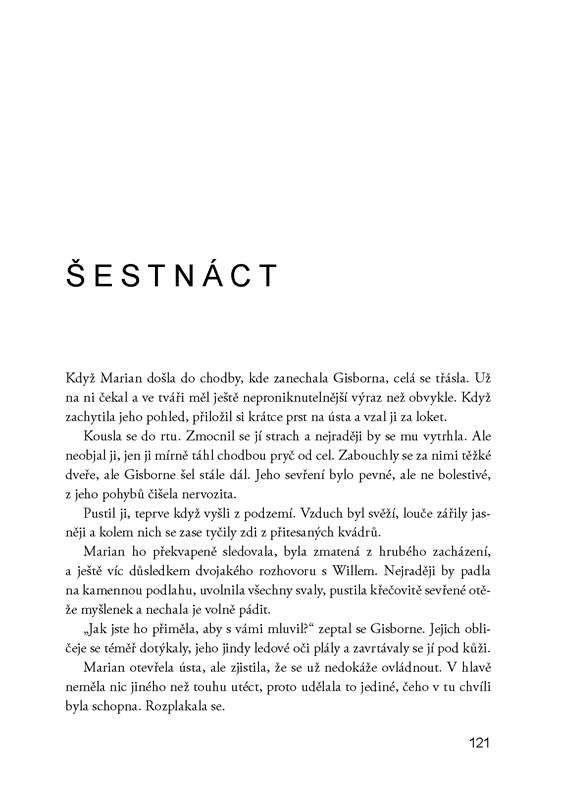 ŠESTNÁCT

Když Marian došla do chodby, kde zanechala Gisborna, celá se třásla. Už na ni čekal a ve tváři měl ještě neproniknutelnější výraz než obvykle. Když zachytila jeho pohled, přiložil si krátce prst na ústa a vzal ji za loket.

Kousla se do rtu. Zmocnil se jí strach a nejraději by se mu vytrhla. Ale neobjal ji, jen ji mírně táhl chodbou pryč od cel. Zabouchly se za nimi těžké dveře, ale Gisborne šel stále dál. Jeho sevření bylo pevné, ale ne bolestivé, z jeho pohybů čišela nervozita.

Pustil ji, teprve když vyšli z podzemí. Vzduch byl svěží, louče zářily jasněji a kolem nich se zase tyčily zdi z přitesaných kvádrů.

Marian ho překvapeně sledovala, byla zmatená z hrubého zacházení, a ještě víc důsledkem dvojakého rozhovoru s Willem. Nejraději by padla na kamennou podlahu, uvolnila všechny svaly, pustila křečovitě sevřené otěže myšlenek a nechala je volně pádit.

„Jak jste ho přiměla, aby s vámi mluvil?“ zeptal se Gisborne. Jejich obličeje se téměř dotýkaly, jeho jindy ledové oči plály a zavrtávaly se jí pod kůži.

Marian otevřela ústa, ale zjistila, že se už nedokáže ovládnout. V hlavě neměla nic jiného než touhu utéct, proto udělala to jediné, čeho v tu chvíli byla schopna. Rozplakala se.

121